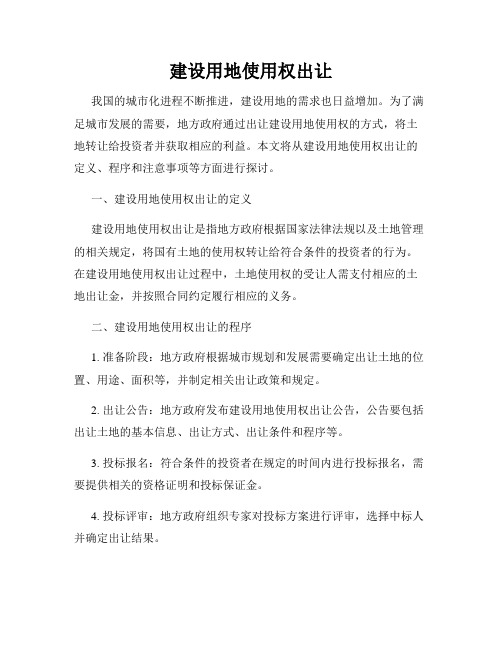 建设用地使用权出让

我国的城市化进程不断推进，建设用地的需求也日益增加。为了满足城市发展的需要，地方政府通过出让建设用地使用权的方式，将土地转让给投资者并获取相应的利益。本文将从建设用地使用权出让的定义、程序和注意事项等方面进行探讨。

一、建设用地使用权出让的定义

建设用地使用权出让是指地方政府根据国家法律法规以及土地管理的相关规定，将国有土地的使用权转让给符合条件的投资者的行为。在建设用地使用权出让过程中，土地使用权的受让人需支付相应的土地出让金，并按照合同约定履行相应的义务。

二、建设用地使用权出让的程序

1. 准备阶段：地方政府根据城市规划和发展需要确定出让土地的位置、用途、面积等，并制定相关出让政策和规定。

2. 出让公告：地方政府发布建设用地使用权出让公告，公告要包括出让土地的基本信息、出让方式、出让条件和程序等。

3. 投标报名：符合条件的投资者在规定的时间内进行投标报名，需要提供相关的资格证明和投标保证金。

4. 投标评审：地方政府组织专家对投标方案进行评审，选择中标人并确定出让结果。